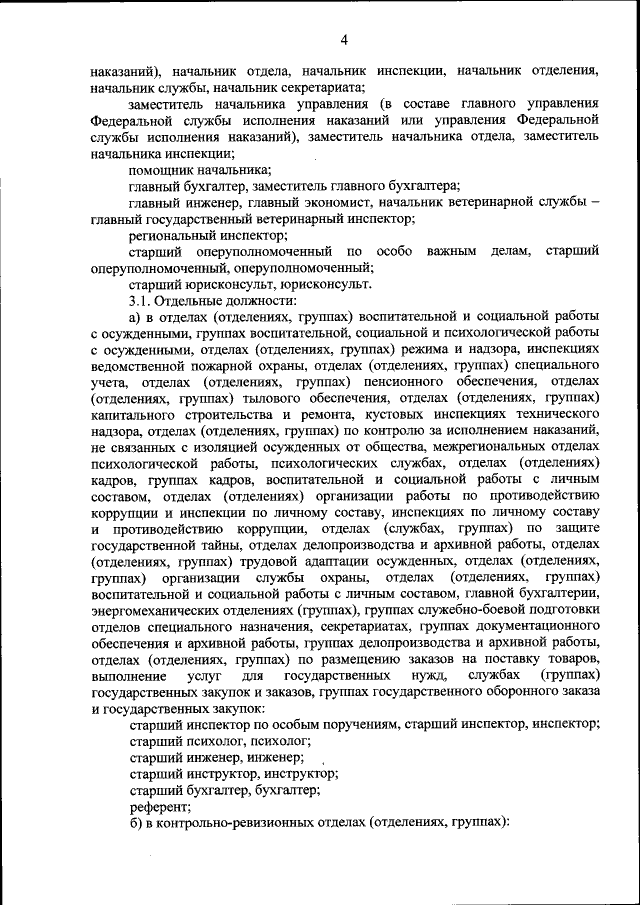 4

наказаний), начальник отдела, начальник инспекции, начальник отделения, начальник службы, начальник секретариата;

заместитель начальника управления (в составе главного управления Федеральной службы исполнения наказаний или управления Федеральной службы исполнения наказаний), заместитель начальника отдела, заместитель начальника инспекции;

помощник начальника;

главный бухгалтер, заместитель главного бухгалтера;

главный инженер, главный экономист, начальник ветеринарной службы – главный государственный ветеринарный инспектор;

региональный инспектор;

старший оперуполномоченный по особо важным делам, старший оперуполномоченный, оперуполномоченный;

старший юрисконсульт, юрисконсульт.

3.1. Отдельные должности:

а) в отделах (отделениях, группах) воспитательной и социальной работы с осужденными, группах воспитательной, социальной и психологической работы с осужденными, отделах (отделениях, группах) режима и надзора, инспекциях ведомственной пожарной охраны, отделах (отделениях, группах) специального учета, отделах (отделениях, группах) пенсионного обеспечения, отделах (отделениях, группах) тылового обеспечения, отделах (отделениях, группах) капитального строительства и ремонта, кустовых инспекциях технического надзора, отделах (отделениях, группах) по контролю за исполнением наказаний, не связанных с изоляцией осужденных от общества, межрегиональных отделах психологической работы, психологических службах, отделах (отделениях) кадров, группах кадров, воспитательной и социальной работы с личным составом, отделах (отделениях) организации работы по противодействию коррупции и инспекции по личному составу, инспекциях по личному составу и противодействию коррупции, отделах (службах, группах) по защите государственной тайны, отделах делопроизводства и архивной работы, отделах (отделениях, группах) трудовой адаптации осужденных, отделах (отделениях, группах) организации службы охраны, отделах (отделениях, группах) воспитательной и социальной работы с личным составом, главной бухгалтерии, энергомеханических отделениях (группах), группах служебно-боевой подготовки отделов специального назначения, секретариатах, группах документационного обеспечения и архивной работы, группах делопроизводства и архивной работы, отделах (отделениях, группах) по размещению заказов на поставку товаров, выполнение услуг для государственных нужд, службах (группах) государственных закупок и заказов, группах государственного оборонного заказа и государственных закупок:

старший инспектор по особым поручениям, старший инспектор, инспектор;

старший психолог, психолог;

старший инженер, инженер;

старший инструктор, инструктор;

старший бухгалтер, бухгалтер;

референт;

б) в контрольно-ревизионных отделах (отделениях, группах):